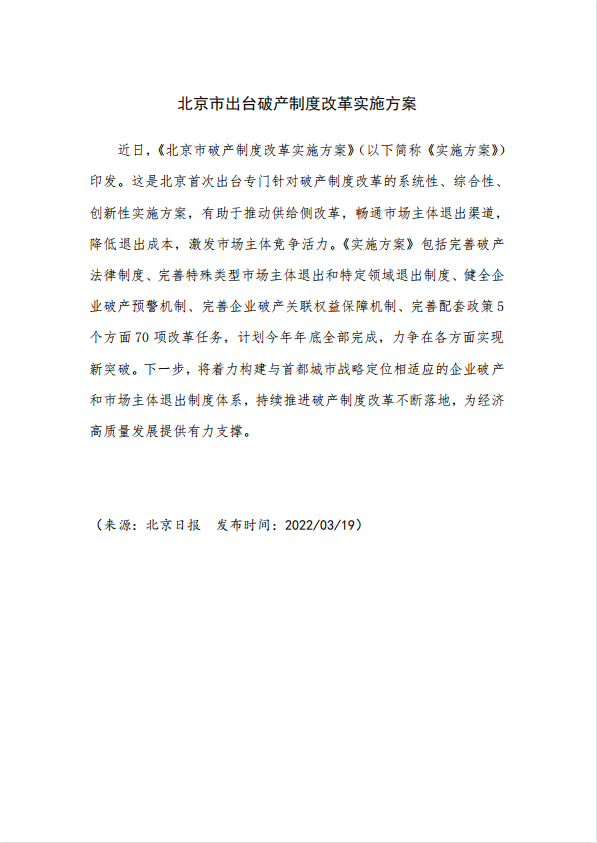 北京市出台破产制度改革实施方案

近日,《北京市破产制度改革实施方案》(以下简称《实施方案》)印发。这是北京首次出台专门针对破产制度改革的系统性、综合性、创新性实施方案,有助于推动供给侧改革,畅通市场主体退出渠道,降低退出成本,激发市场主体竞争活力。《实施方案》包括完善破产法律制度、完善特殊类型市场主体退出和特定领域退出制度、健全企业破产预警机制、完善企业破产关联权益保障机制、完善配套政策5个方面70项改革任务,计划今年年底全部完成,力争在各方面实现新突破。下一步,将着力构建与首都城市战略定位相适应的企业破产和市场主体退出制度体系,持续推进破产制度改革不断落地,为经济高质量发展提供有力支撑。

(来源:北京日报　发布时间:2022/03/19)